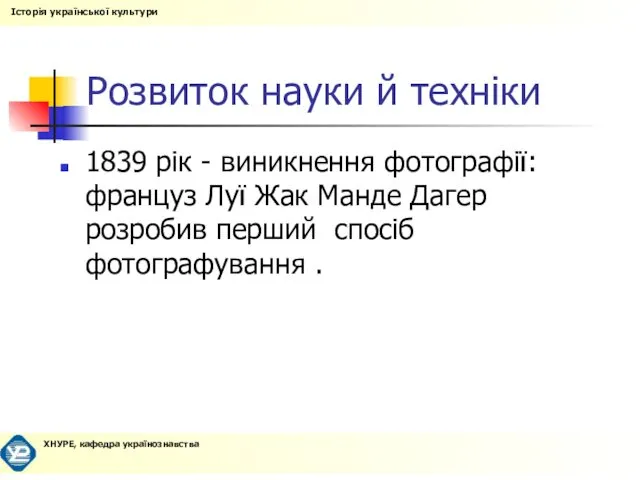 Історія української культури

Розвиток науки й техніки

1839 рік - виникнення фотографії: француз Луї Жак Манде Дагер розробив перший спосіб фотографування .

ХНУРЕ, кафедра українознавства